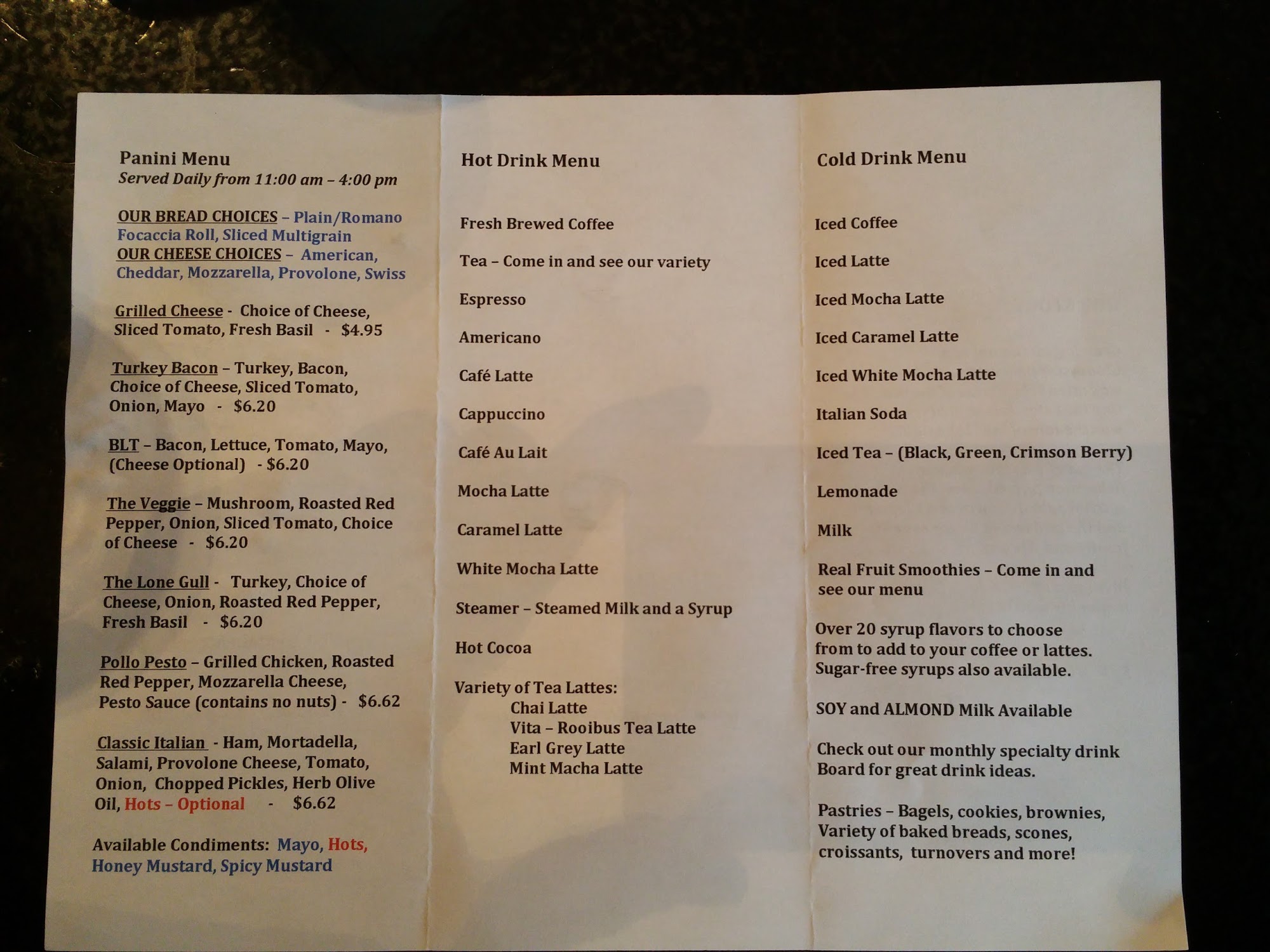 Panini Menu
Served Daily from 11:00 am – 4:00 pm

OUR BREAD CHOICES – Plain/Romano Focaccia Roll, Sliced Multigrain
OUR CHEESE CHOICES – American, Cheddar, Mozzarella, Provolone, Swiss

Grilled Cheese - Choice of Cheese, Sliced Tomato, Fresh Basil - $4.95

Turkey Bacon – Turkey, Bacon, Choice of Cheese, Sliced Tomato, Onion, Mayo - $6.20

BLT – Bacon, Lettuce, Tomato, Mayo, (Cheese Optional) - $6.20

The Veggie – Mushroom, Roasted Red Pepper, Onion, Sliced Tomato, Choice of Cheese - $6.20

The Lone Gull - Turkey, Choice of Cheese, Onion, Roasted Red Pepper, Fresh Basil - $6.20

Pollo Pesto – Grilled Chicken, Roasted Red Pepper, Mozzarella Cheese, Pesto Sauce (contains no nuts) - $6.62

Classic Italian - Ham, Mortadella, Salami, Provolone Cheese, Tomato, Onion, Chopped Pickles, Herb Olive Oil, Hots – Optional - $6.62

Available Condiments: Mayo, Hots, Honey Mustard, Spicy Mustard

Hot Drink Menu

Fresh Brewed Coffee

Tea – Come in and see our variety

Espresso

Americano

Café Latte

Cappuccino

Café Au Lait

Mocha Latte

Caramel Latte

White Mocha Latte

Steamer – Steamed Milk and a Syrup

Hot Cocoa

Variety of Tea Lattes:
Chai Latte
Vita – Rooibus Tea Latte
Earl Grey Latte
Mint Macha Latte

Cold Drink Menu

Iced Coffee

Iced Latte

Iced Mocha Latte

Iced Caramel Latte

Iced White Mocha Latte

Italian Soda

Iced Tea – (Black, Green, Crimson Berry)

Lemonade

Milk

Real Fruit Smoothies – Come in and see our menu

Over 20 syrup flavors to choose from to add to your coffee or lattes. Sugar-free syrups also available.

SOY and ALMOND Milk Available

Check out our monthly specialty drink Board for great drink ideas.

Pastries – Bagels, cookies, brownies, Variety of baked breads, scones, croissants, turnovers and more!